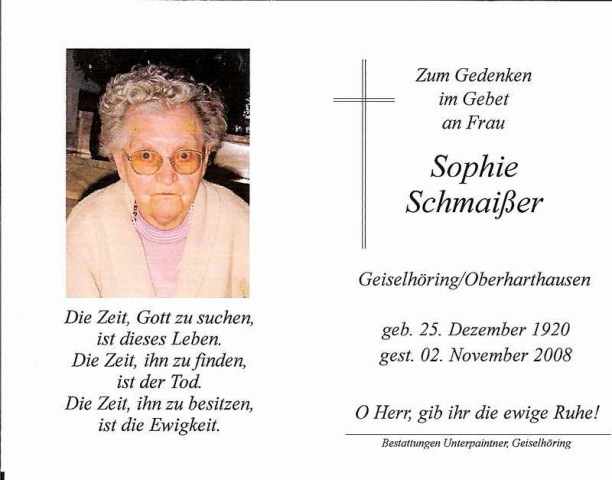 Die Zeit, Gott zu suchen, ist dieses Leben. Die Zeit, ihn zu finden, ist der Tod. Die Zeit, ihn zu besitzen, ist die Ewigkeit.

Zum Gedenken im Gebet an Frau

Sophie Schmaißer

Geiselhöring/Oberharthausen

geb. 25. Dezember 1920
gest. 02. November 2008

O Herr, gib ihr die ewige Ruhe!

Bestattungen Unterpaintner, Geiselhöring